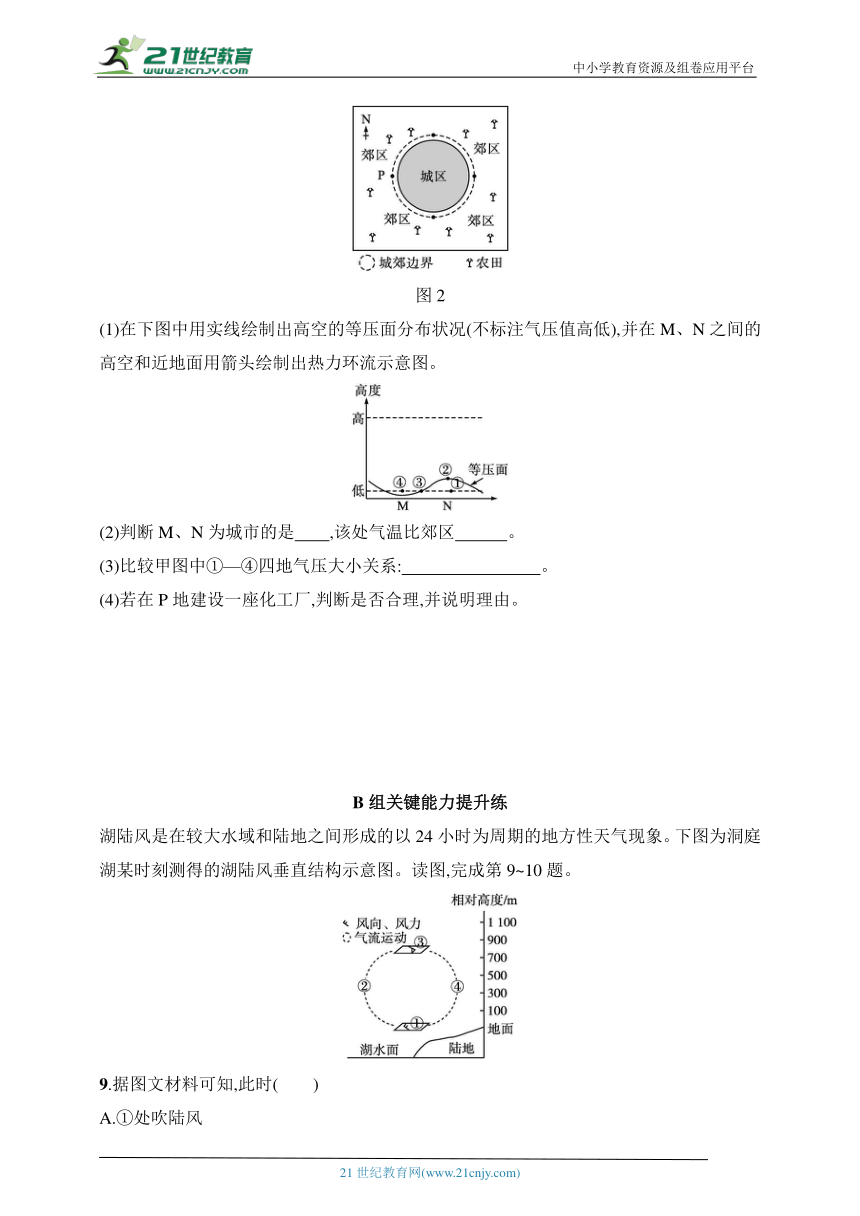 21世纪教育
www.21cnjy.com

中小学教育资源及组卷应用平台

N
郊区
郊区
P
城区
郊区
郊区
城郊边界
农田

图 2

(1)在下图中用实线绘制出高空的等压面分布状况(不标注气压值高低),并在 M、N 之间的高空和近地面用箭头绘制出热力环流示意图。

高度
高
低
④ ③ ② ① 等压面
M N

(2)判断 M、N 为城市的是____,该处气温比郊区______。

(3)比较甲图中①—④四地气压大小关系:________________。

(4)若在 P 地建设一座化工厂,判断是否合理,并说明理由。

B 组关键能力提升练

湖陆风是在较大水域和陆地之间形成的以 24 小时为周期的地方性天气现象。下图为洞庭湖某时刻测得的湖陆风垂直结构示意图。读图,完成第 9~10 题。

相对高度/m
风向、风力
气流运动
1 100
900
700
500
300
100
地面
③
②
④
①
湖水面
陆地

9.据图文材料可知,此时(　　)

A.①处吹陆风

21 世纪教育网(www.21cnjy.com)